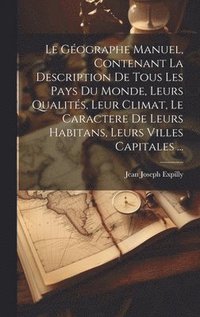 Le Géographe Manuel, Contenant La Description De Tous Les Pays Du Monde, Leurs Qualités, Leur Climat, Le Caractere De Leurs Habitans, Leurs Villes Capitales ...

Jean Joseph Expilly